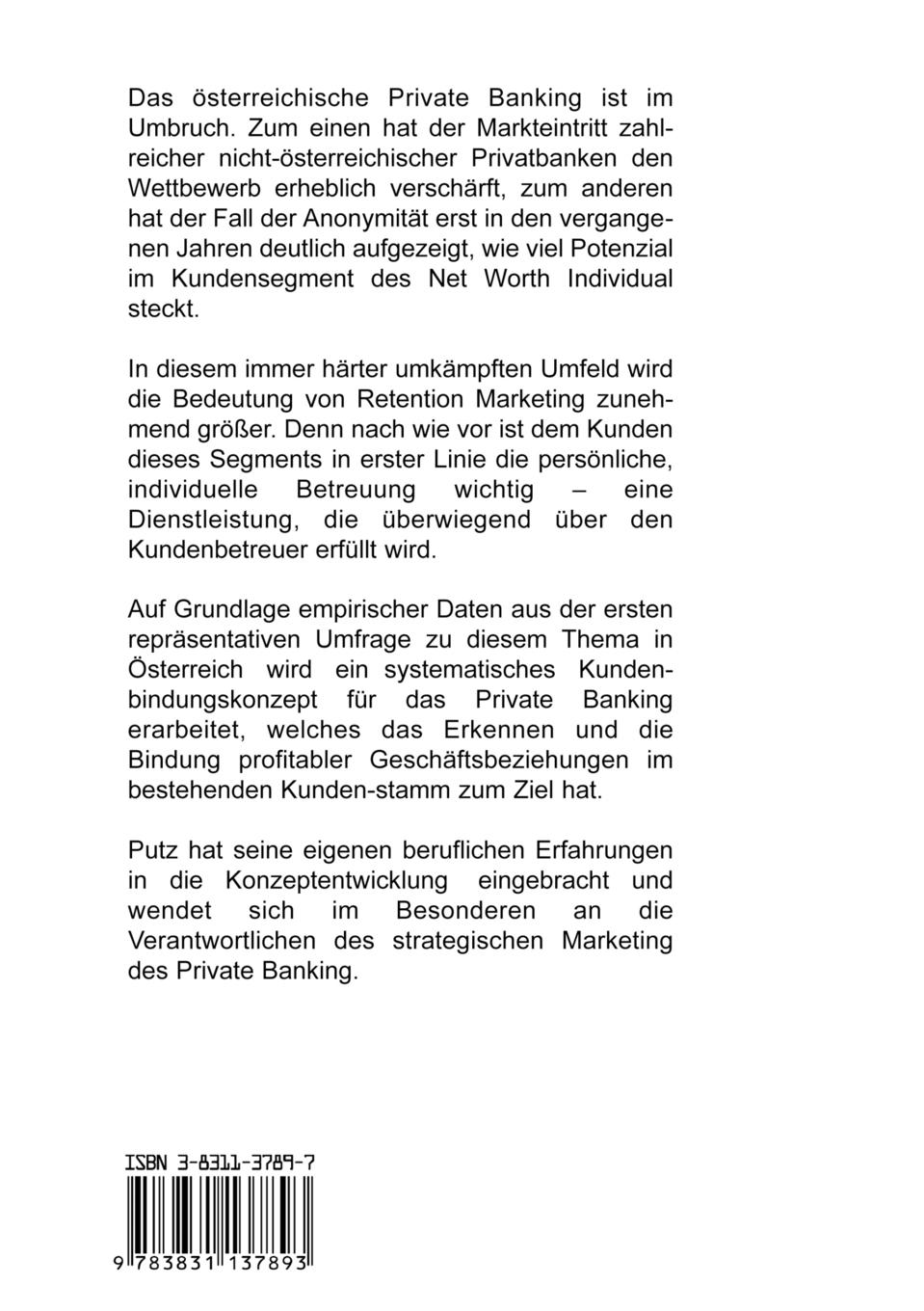 Das österreichische Private Banking ist im Umbruch. Zum einen hat der Markteintritt zahlreicher nicht-österreichischer Privatbanken den Wettbewerb erheblich verschärft, zum anderen hat der Fall der Anonymität erst in den vergangenen Jahren deutlich aufgezeigt, wie viel Potenzial im Kundensegment des Net Worth Individual steckt.

In diesem immer härter umkämpften Umfeld wird die Bedeutung von Retention Marketing zunehmend größer. Denn nach wie vor ist dem Kunden dieses Segments in erster Linie die persönliche, individuelle Betreuung wichtig – eine Dienstleistung, die überwiegend über den Kundenbetreuer erfüllt wird.

Auf Grundlage empirischer Daten aus der ersten repräsentativen Umfrage zu diesem Thema in Österreich wird ein systematisches Kundenbindungskonzept für das Private Banking erarbeitet, welches das Erkennen und die Bindung profitabler Geschäftsbeziehungen im bestehenden Kunden-stamm zum Ziel hat.

Putz hat seine eigenen beruflichen Erfahrungen in die Konzeptentwicklung eingebracht und wendet sich im Besonderen an die Verantwortlichen des strategischen Marketing des Private Banking.

ISBN 3-8311-3789-7

9 783831 137893